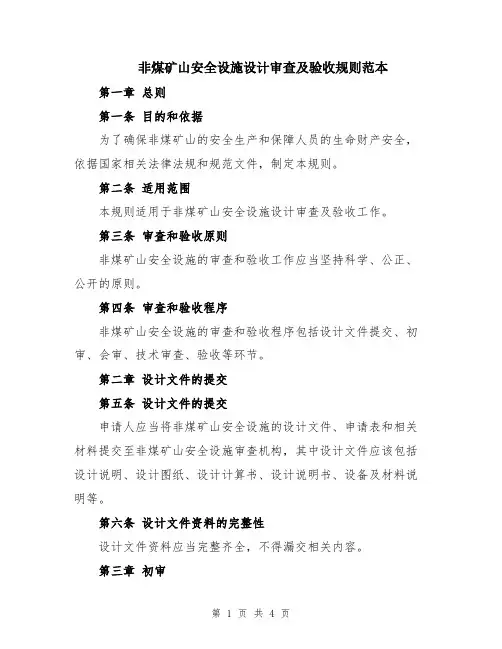 非煤矿山安全设施设计审查及验收规则范本

第一章 总则

第一条 目的和依据

为了确保非煤矿山的安全生产和保障人员的生命财产安全，依据国家相关法律法规和规范文件，制定本规则。

第二条 适用范围

本规则适用于非煤矿山安全设施设计审查及验收工作。

第三条 审查和验收原则

非煤矿山安全设施的审查和验收工作应当坚持科学、公正、公开的原则。

第四条 审查和验收程序

非煤矿山安全设施的审查和验收程序包括设计文件提交、初审、会审、技术审查、验收等环节。

第二章 设计文件的提交

第五条 设计文件的提交

申请人应当将非煤矿山安全设施的设计文件、申请表和相关材料提交至非煤矿山安全设施审查机构，其中设计文件应该包括设计说明、设计图纸、设计计算书、设计说明书、设备及材料说明等。

第六条 设计文件资料的完整性

设计文件资料应当完整齐全，不得漏交相关内容。

第三章 初审

第 1 页 共 4 页